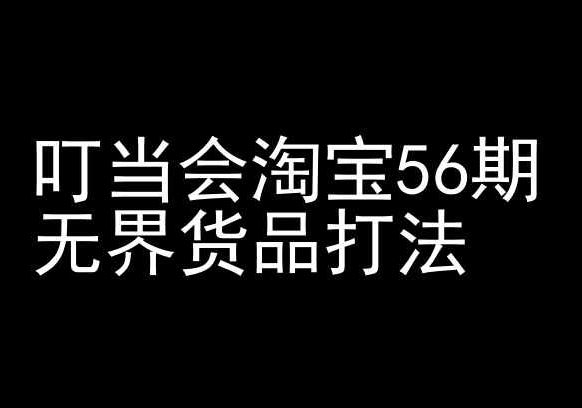 叮当会淘宝56期
无界货品打法